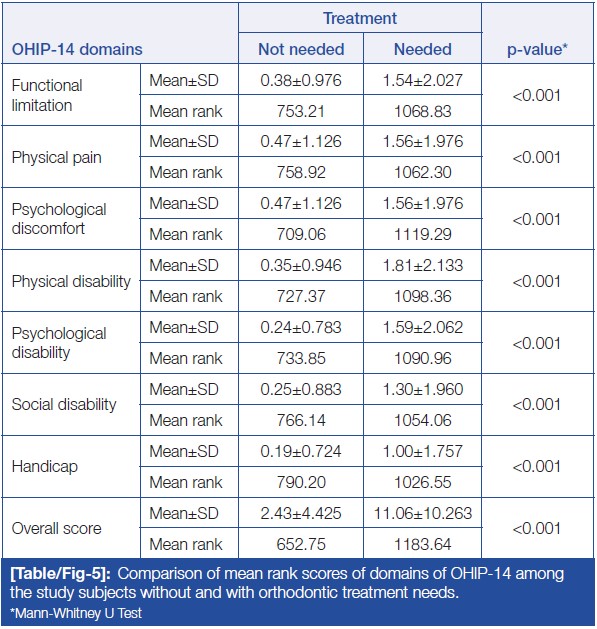 | OHIP-14 domains | | Treatment: Not needed | Treatment: Needed | p-value* |
|---|---|---|---|---|
| Functional limitation | Mean±SD | 0.38±0.976 | 1.54±2.027 | <0.001 |
| | Mean rank | 753.21 | 1068.83 | |
| Physical pain | Mean±SD | 0.47±1.126 | 1.56±1.976 | <0.001 |
| | Mean rank | 758.92 | 1062.30 | |
| Psychological discomfort | Mean±SD | 0.47±1.126 | 1.56±1.976 | <0.001 |
| | Mean rank | 709.06 | 1119.29 | |
| Physical disability | Mean±SD | 0.35±0.946 | 1.81±2.133 | <0.001 |
| | Mean rank | 727.37 | 1098.36 | |
| Psychological disability | Mean±SD | 0.24±0.783 | 1.59±2.062 | <0.001 |
| | Mean rank | 733.85 | 1090.96 | |
| Social disability | Mean±SD | 0.25±0.883 | 1.30±1.960 | <0.001 |
| | Mean rank | 766.14 | 1054.06 | |
| Handicap | Mean±SD | 0.19±0.724 | 1.00±1.757 | <0.001 |
| | Mean rank | 790.20 | 1026.55 | |
| Overall score | Mean±SD | 2.43±4.425 | 11.06±10.263 | <0.001 |
| | Mean rank | 652.75 | 1183.64 | |

[Table/Fig-5]: Comparison of mean rank scores of domains of OHIP-14 among the study subjects without and with orthodontic treatment needs.
*Mann-Whitney U Test